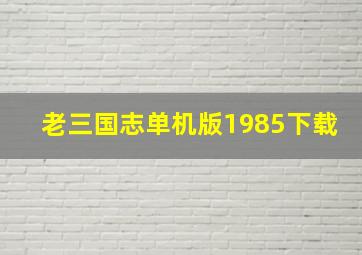 老三国志单机版1985下载